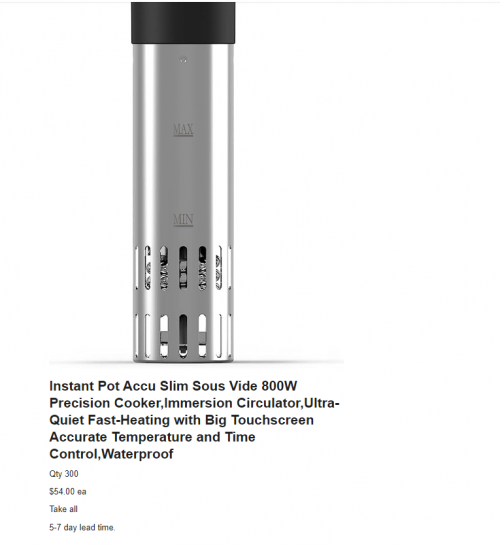 MAX

MIN

Instant Pot Accu Slim Sous Vide 800W Precision Cooker,Immersion Circulator,Ultra-Quiet Fast-Heating with Big Touchscreen Accurate Temperature and Time Control,Waterproof

Qty 300

$54.00 ea

Take all

5-7 day lead time.